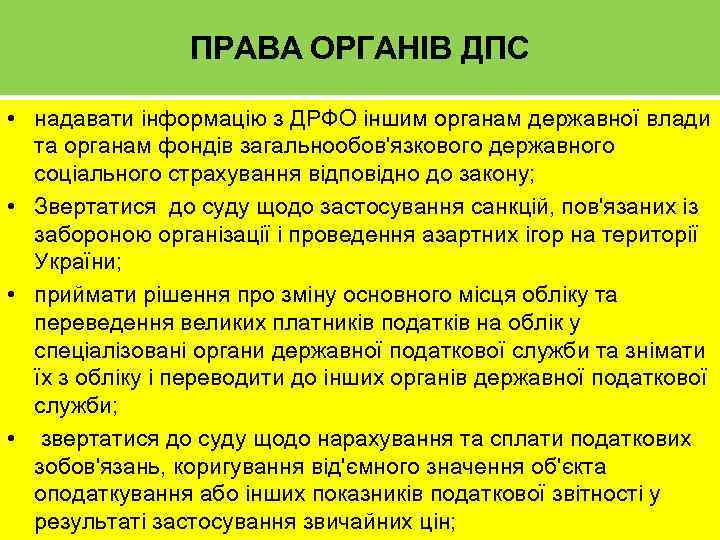 ПРАВА ОРГАНІВ ДПС

• надавати інформацію з ДРФО іншим органам державної влади та органам фондів загальнообов'язкового державного соціального страхування відповідно до закону;

• Звертатися до суду щодо застосування санкцій, пов'язаних із забороною організації і проведення азартних ігор на території України;

• приймати рішення про зміну основного місця обліку та переведення великих платників податків на облік у спеціалізовані органи державної податкової служби та знімати їх з обліку і переводити до інших органів державної податкової служби;

• звертатися до суду щодо нарахування та сплати податкових зобов'язань, коригування від'ємного значення об'єкта оподаткування або інших показників податкової звітності у результаті застосування звичайних цін;